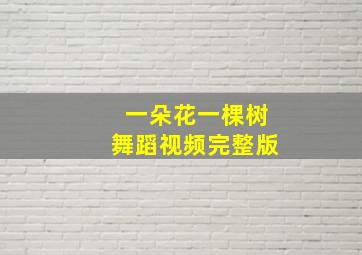 一朵花一棵树
舞蹈视频完整版